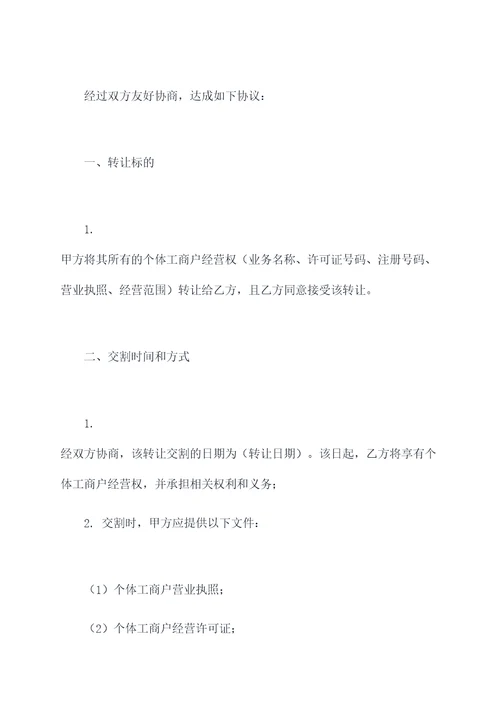 经过双方友好协商，达成如下协议：

一、转让标的

1.
甲方将其所有的个体工商户经营权（业务名称、许可证号码、注册号码、营业执照、经营范围）转让给乙方，且乙方同意接受该转让。

二、交割时间和方式

1.
经双方协商，该转让交割的日期为（转让日期）。该日起，乙方将享有个体工商户经营权，并承担相关权利和义务；

2. 交割时，甲方应提供以下文件：

（1）个体工商户营业执照；

（2）个体工商户经营许可证；